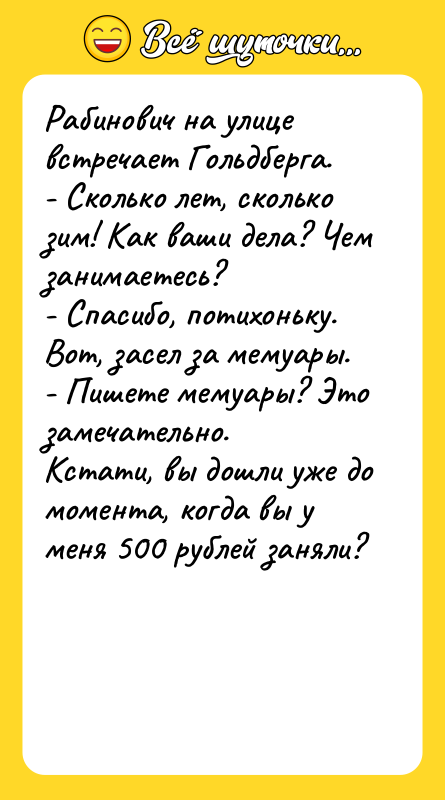 Всё шуточки...

Рабинович на улице встречает Гольдберга.
- Сколько лет, сколько зим! Как ваши дела? Чем занимаетесь?
- Спасибо, потихоньку. Вот, засел за мемуары.
- Пишете мемуары? Это замечательно.
Кстати, вы дошли уже до момента, когда вы у меня 500 рублей заняли?